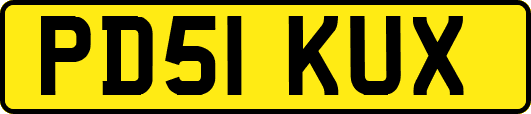 PD51 KUX